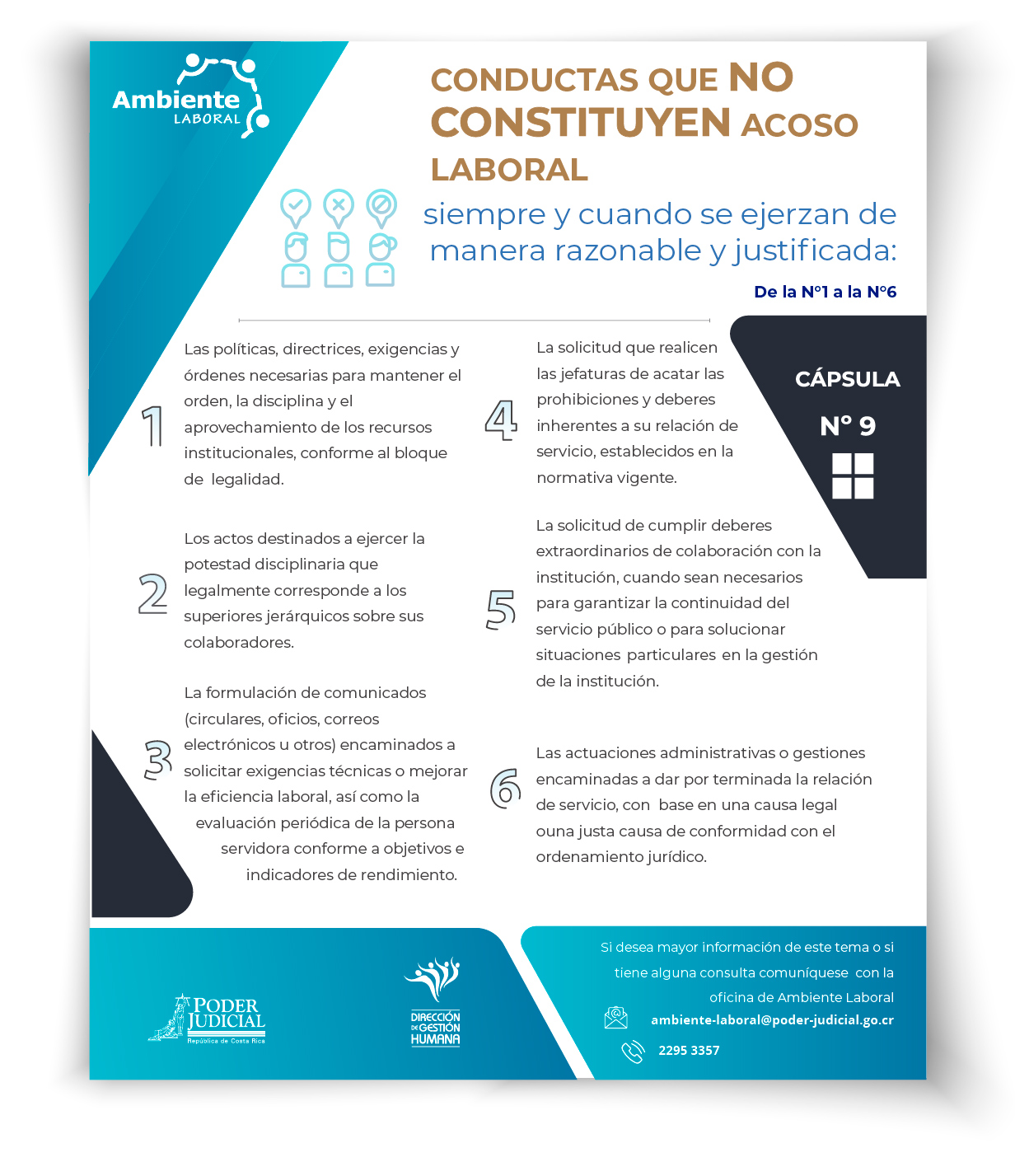 Ambiente LABORAL

CONDUCTAS QUE NO CONSTITUYEN ACOSO LABORAL

siempre y cuando se ejerzan de manera razonable y justificada:

De la N°1 a la N°6

CÁPSULA
N° 9

1 Las políticas, directrices, exigencias y órdenes necesarias para mantener el orden, la disciplina y el aprovechamiento de los recursos institucionales, conforme al bloque de legalidad.

2 Los actos destinados a ejercer la potestad disciplinaria que legalmente corresponde a los superiores jerárquicos sobre sus colaboradores.

3 La formulación de comunicados (circulares, oficios, correos electrónicos u otros) encaminados a solicitar exigencias técnicas o mejorar la eficiencia laboral, así como la evaluación periódica de la persona servidora conforme a objetivos e indicadores de rendimiento.

4 La solicitud que realicen las jefaturas de acatar las prohibiciones y deberes inherentes a su relación de servicio, establecidos en la normativa vigente.

5 La solicitud de cumplir deberes extraordinarios de colaboración con la institución, cuando sean necesarios para garantizar la continuidad del servicio público o para solucionar situaciones particulares en la gestión de la institución.

6 Las actuaciones administrativas o gestiones encaminadas a dar por terminada la relación de servicio, con base en una causa legal ouna justa causa de conformidad con el ordenamiento jurídico.

PODER JUDICIAL
República de Costa Rica

DIRECCIÓN DE GESTIÓN HUMANA

Si desea mayor información de este tema o si tiene alguna consulta comuníquese con la oficina de Ambiente Laboral

ambiente-laboral@poder-judicial.go.cr

2295 3357